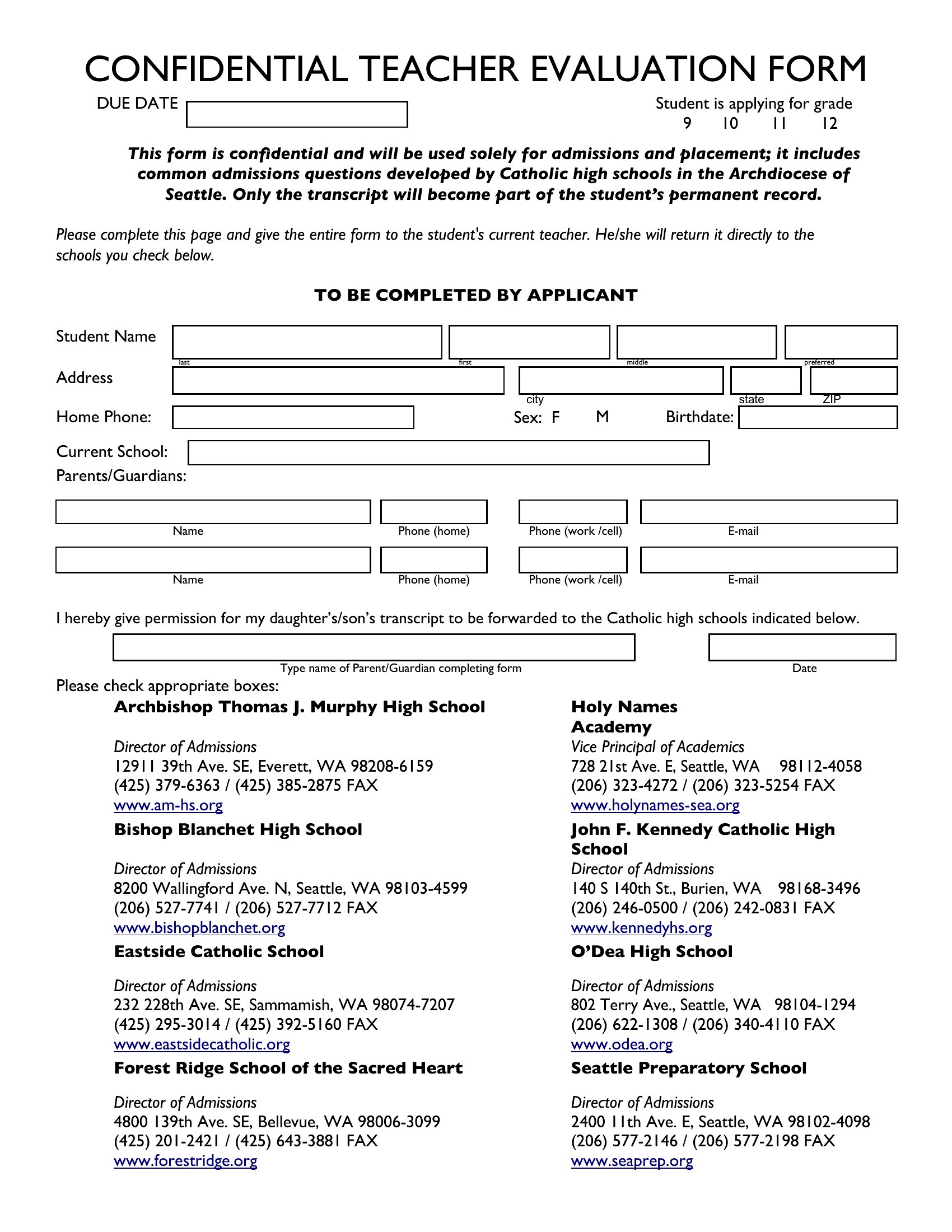 CONFIDENTIAL TEACHER EVALUATION FORM

DUE DATE

Student is applying for grade
9 10 11 12

This form is confidential and will be used solely for admissions and placement; it includes common admissions questions developed by Catholic high schools in the Archdiocese of Seattle. Only the transcript will become part of the student's permanent record.

Please complete this page and give the entire form to the student's current teacher. He/she will return it directly to the schools you check below.

TO BE COMPLETED BY APPLICANT

Student Name
last first middle preferred

Address
city state ZIP

Home Phone: Sex: F M Birthdate:

Current School:

Parents/Guardians:

Name Phone (home) Phone (work /cell) E-mail

Name Phone (home) Phone (work /cell) E-mail

I hereby give permission for my daughter's/son's transcript to be forwarded to the Catholic high schools indicated below.

Type name of Parent/Guardian completing form Date

Please check appropriate boxes:

Archbishop Thomas J. Murphy High School

Director of Admissions
12911 39th Ave. SE, Everett, WA 98208-6159
(425) 379-6363 / (425) 385-2875 FAX
www.am-hs.org

Bishop Blanchet High School

Director of Admissions
8200 Wallingford Ave. N, Seattle, WA 98103-4599
(206) 527-7741 / (206) 527-7712 FAX
www.bishopblanchet.org

Eastside Catholic School

Director of Admissions
232 228th Ave. SE, Sammamish, WA 98074-7207
(425) 295-3014 / (425) 392-5160 FAX
www.eastsidecatholic.org

Forest Ridge School of the Sacred Heart

Director of Admissions
4800 139th Ave. SE, Bellevue, WA 98006-3099
(425) 201-2421 / (425) 643-3881 FAX
www.forestridge.org

Holy Names Academy

Vice Principal of Academics
728 21st Ave. E, Seattle, WA 98112-4058
(206) 323-4272 / (206) 323-5254 FAX
www.holynames-sea.org

John F. Kennedy Catholic High School

Director of Admissions
140 S 140th St., Burien, WA 98168-3496
(206) 246-0500 / (206) 242-0831 FAX
www.kennedyhs.org

O'Dea High School

Director of Admissions
802 Terry Ave., Seattle, WA 98104-1294
(206) 622-1308 / (206) 340-4110 FAX
www.odea.org

Seattle Preparatory School

Director of Admissions
2400 11th Ave. E, Seattle, WA 98102-4098
(206) 577-2146 / (206) 577-2198 FAX
www.seaprep.org